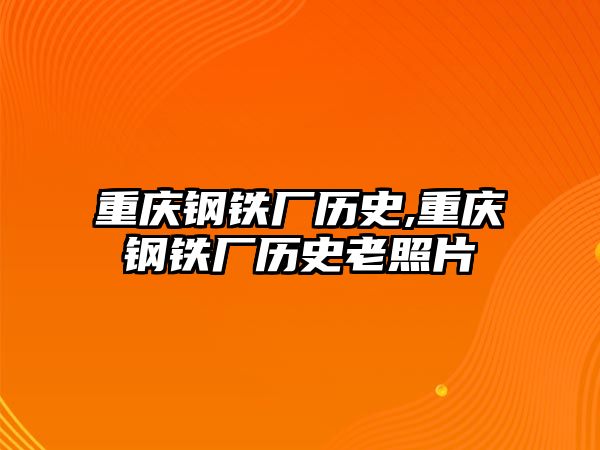 重庆钢铁厂历史,重庆钢铁厂历史老照片